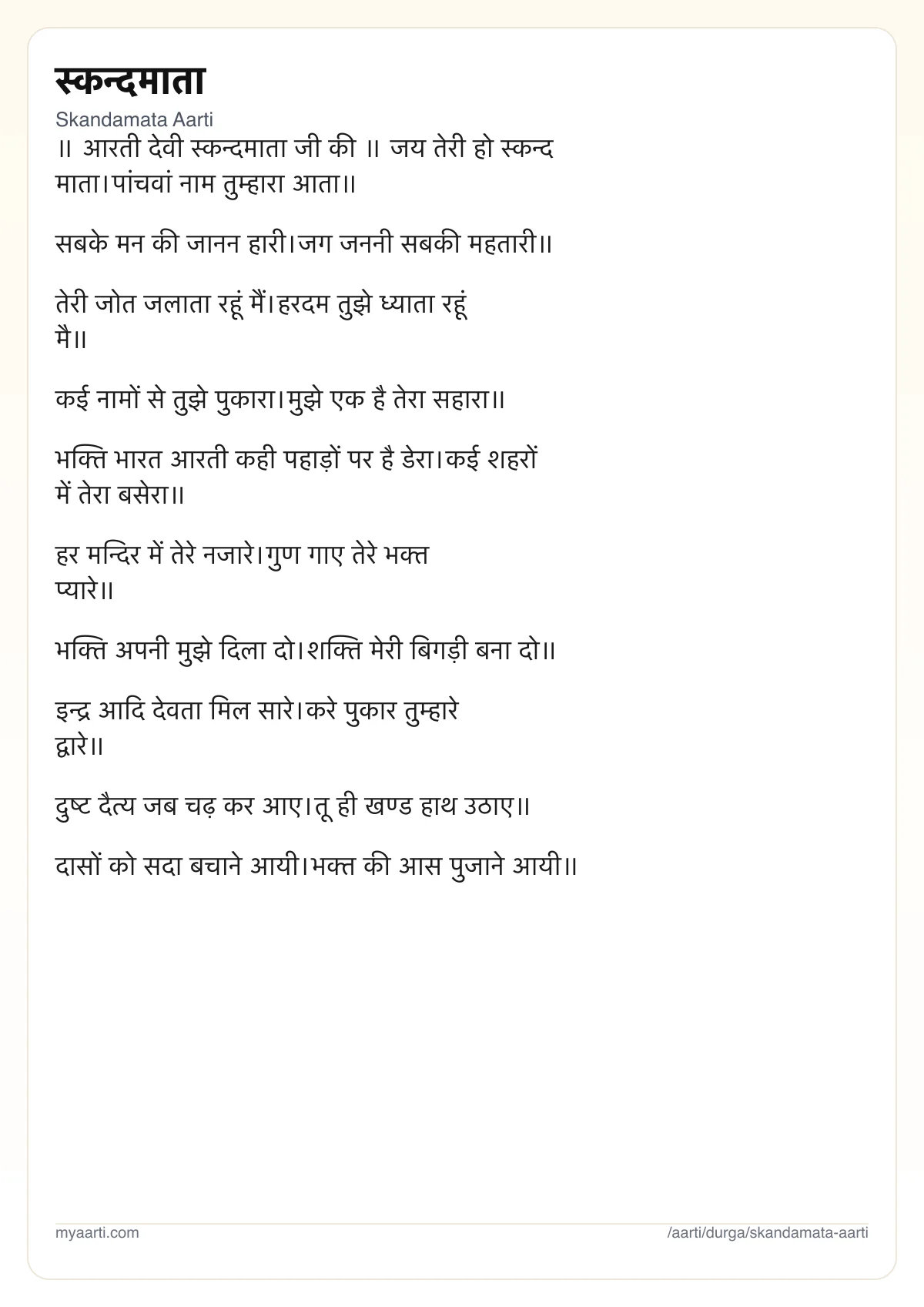 स्कन्दमाता

Skandamata Aarti

॥ आरती देवी स्कन्दमाता जी की ॥ जय तेरी हो स्कन्द माता।पांचवां नाम तुम्हारा आता॥

सबके मन की जानन हारी।जग जननी सबकी महतारी॥

तेरी जोत जलाता रहूं मैं।हरदम तुझे ध्याता रहूं मै॥

कई नामों से तुझे पुकारा।मुझे एक है तेरा सहारा॥

भक्ति भारत आरती कही पहाड़ों पर है डेरा।कई शहरों में तेरा बसेरा॥

हर मन्दिर में तेरे नजारे।गुण गाए तेरे भक्त प्यारे॥

भक्ति अपनी मुझे दिला दो।शक्ति मेरी बिगड़ी बना दो॥

इन्द्र आदि देवता मिल सारे।करे पुकार तुम्हारे द्वारे॥

दुष्ट दैत्य जब चढ़ कर आए।तू ही खण्ड हाथ उठाए॥

दासों को सदा बचाने आयी।भक्त की आस पुजाने आयी॥

myaarti.com

/aarti/durga/skandamata-aarti